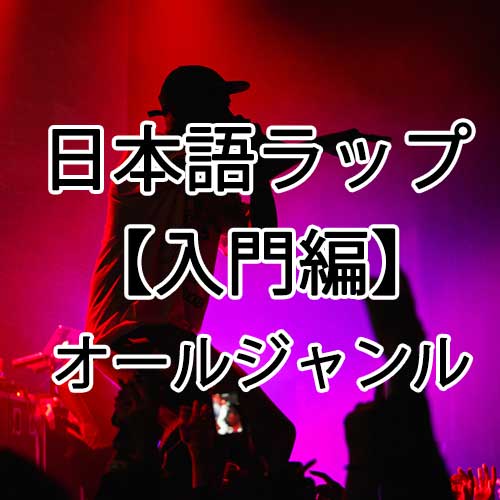 日本語ラップ
【入門編】
オールジャンル